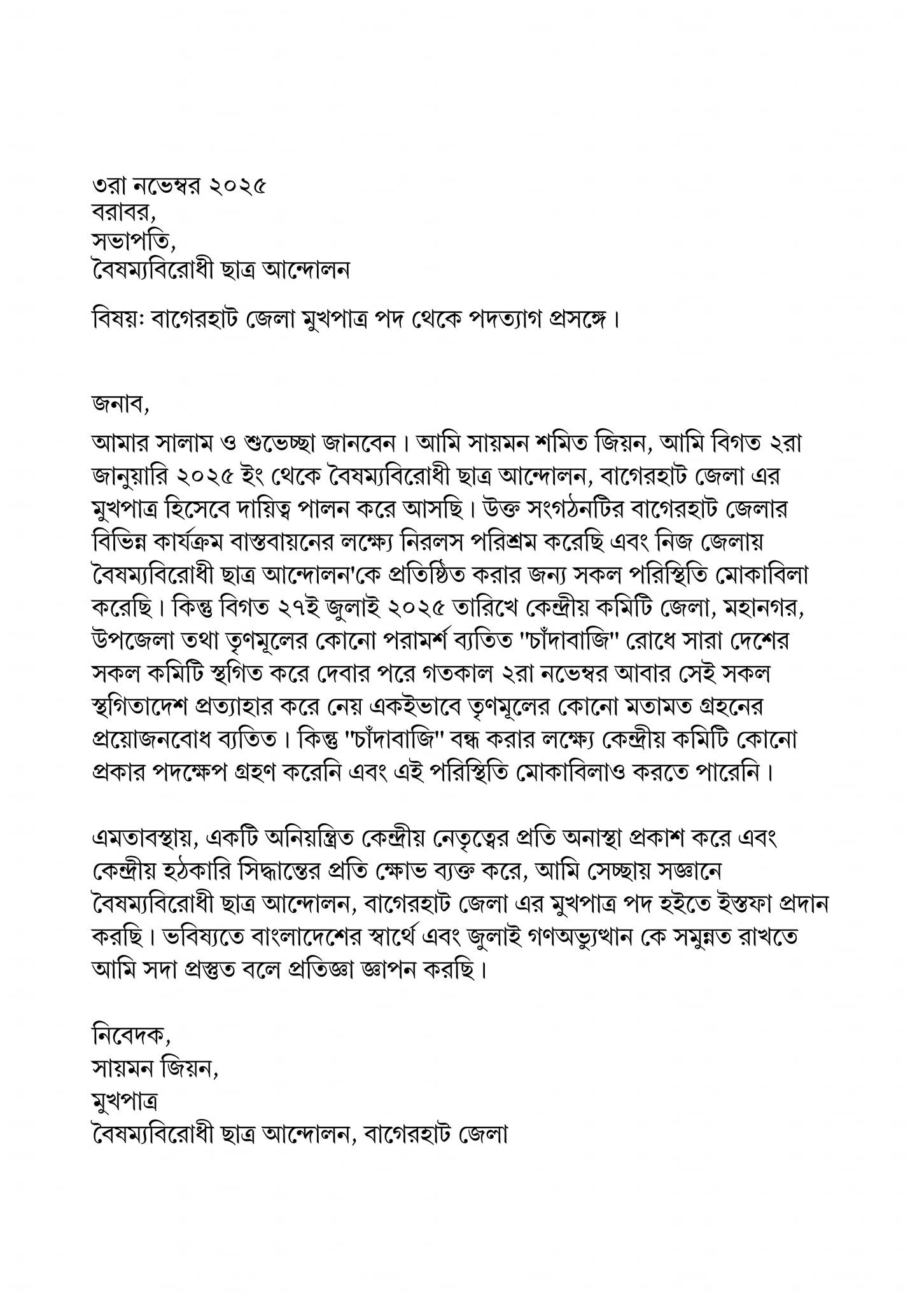 ৩রা নভেম্বর ২০২৫
বরাবর,
সভাপতি,
বৈষম্যবিরোধী ছাত্র আন্দোলন

বিষয়ঃ বাগেরহাট জেলা মুখপাত্র পদ থেকে পদত্যাগ প্রসঙ্গে।

জনাব,

আমার সালাম ও শুভেচ্ছা জানবেন। আমি সায়মন শমিত জিয়ন, আমি বিগত ২রা জানুয়ারি ২০২৫ ইং থেকে বৈষম্যবিরোধী ছাত্র আন্দোলন, বাগেরহাট জেলা এর মুখপাত্র হিসেবে দায়িত্ব পালন করে আসছি। উক্ত সংগঠনটির বাগেরহাট জেলার বিভিন্ন কার্যক্রম বাস্তবায়নের লক্ষ্যে নিরলস পরিশ্রম করেছি এবং নিজ জেলায় বৈষম্যবিরোধী ছাত্র আন্দোলন'কে প্রতিষ্ঠিত করার জন্য সকল পরিস্থিতি মোকাবিলা করেছি। কিন্তু বিগত ২৭ই জুলাই ২০২৫ তারিখে কেন্দ্রীয় কমিটি জেলা, মহানগর, উপজেলা তথা তৃণমূলের কোনো পরামর্শ ব্যতিত "চাঁদাবাজি" রোধে সারা দেশের সকল কমিটি স্থগিত করে দেবার পরে গতকাল ২রা নভেম্বর আবার সেই সকল স্থগিতাদেশ প্রত্যাহার করে নেয় একইভাবে তৃণমূলের কোনো মতামত গ্রহনের প্রয়োজনবোধ ব্যতিত। কিন্তু "চাঁদাবাজি" বন্ধ করার লক্ষ্যে কেন্দ্রীয় কমিটি কোনো প্রকার পদক্ষেপ গ্রহণ করেনি এবং এই পরিস্থিতি মোকাবিলাও করতে পারেনি।

এমতাবস্থায়, একটি অনিয়ন্ত্রিত কেন্দ্রীয় নেতৃত্বের প্রতি অনাস্থা প্রকাশ করে এবং কেন্দ্রীয় হঠকারি সিদ্ধান্তের প্রতি ক্ষোভ ব্যক্ত করে, আমি সেচ্ছায় সজ্ঞানে বৈষম্যবিরোধী ছাত্র আন্দোলন, বাগেরহাট জেলা এর মুখপাত্র পদ হইতে ইস্তফা প্রদান করছি। ভবিষ্যতে বাংলাদেশের স্বার্থে এবং জুলাই গণঅভ্যুত্থান কে সমুন্নত রাখতে আমি সদা প্রস্তুত বলে প্রতিজ্ঞা জ্ঞাপন করছি।

নিবেদক,
সায়মন জিয়ন,
মুখপাত্র
বৈষম্যবিরোধী ছাত্র আন্দোলন, বাগেরহাট জেলা